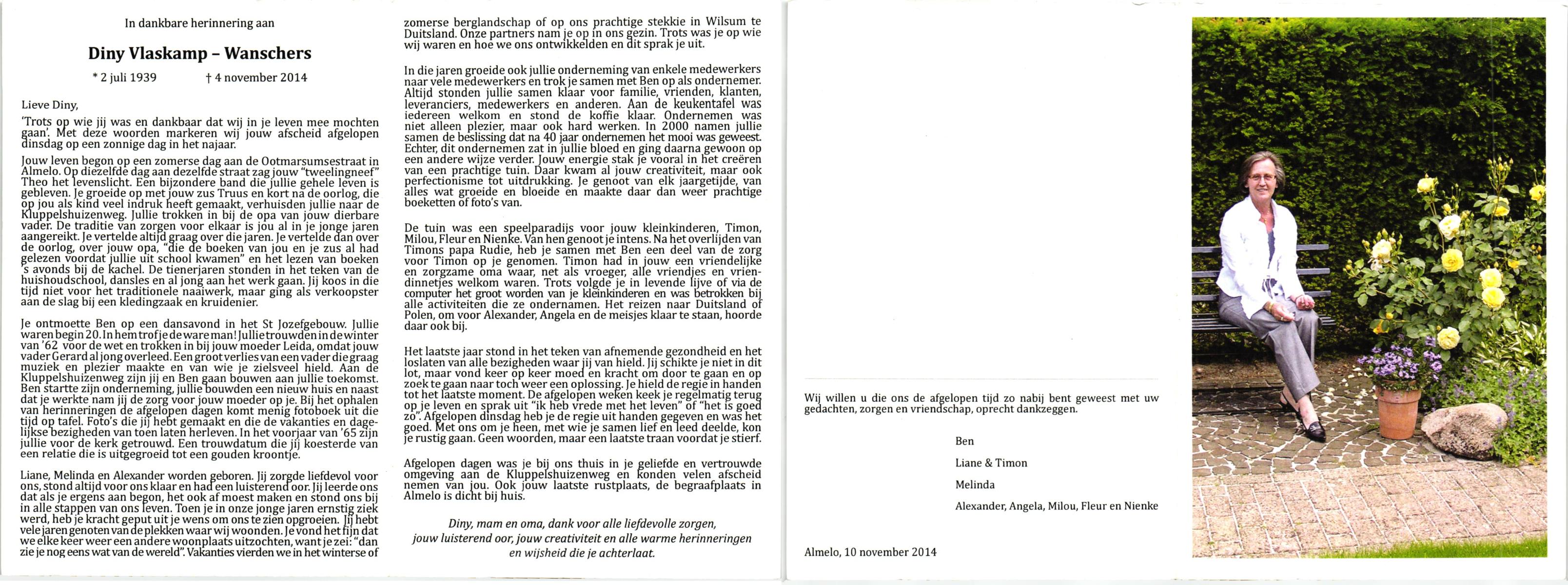 In dankbare herinnering aan

Diny Vlaskamp – Wanschers

* 2 juli 1939 † 4 november 2014

Lieve Diny,

'Trots op wie jij was en dankbaar dat wij in je leven mee mochten gaan'. Met deze woorden markeren wij jouw afscheid afgelopen dinsdag op een zonnige dag in het najaar.

Jouw leven begon op een zomerse dag aan de Ootmarsumsestraat in Almelo. Op diezelfde dag aan dezelfde straat zag jouw "tweelingneef" Theo het levenslicht. Een bijzondere band die jullie gehele leven is gebleven. Je groeide op met jouw zus Truus en kort na de oorlog, die op jou als kind veel indruk heeft gemaakt, verhuisden jullie naar de Kluppelshuizenweg. Jullie trokken in bij de opa van jouw dierbare vader. De traditie van zorgen voor elkaar is jou al in je jonge jaren aangereikt. Je vertelde altijd graag over die jaren. Je vertelde dan over de oorlog, over jouw opa, "die de boeken van jou en je zus al had gelezen voordat jullie uit school kwamen" en het lezen van boeken 's avonds bij de kachel. De tienerjaren stonden in het teken van de huishoudschool, dansles en al jong aan het werk gaan. Jij koos in die tijd niet voor het traditionele naaiwerk, maar ging als verkoopster aan de slag bij een kledingzaak en kruidenier.

Je ontmoette Ben op een dansavond in het St Jozefgebouw. Jullie waren begin 20. In hem trof je de ware man! Jullie trouwden in de winter van '62 voor de wet en trokken in bij jouw moeder Leida, omdat jouw vader Gerard al jong overleed. Een groot verlies van een vader die graag muziek en plezier maakte en van wie je zielsveel hield. Aan de Kluppelshuizenweg zijn jij en Ben gaan bouwen aan jullie toekomst. Ben startte zijn onderneming, jullie bouwden een nieuw huis en naast dat je werkte nam jij de zorg voor jouw moeder op je. Bij het ophalen van herinneringen de afgelopen dagen komt menig fotoboek uit die tijd op tafel. Foto's die jij hebt gemaakt en die de vakanties en dagelijkse bezigheden van toen laten herleven. In het voorjaar van '65 zijn jullie voor de kerk getrouwd. Een trouwdatum die jij koesterde van een relatie die is uitgegroeid tot een gouden kroontje.

Liane, Melinda en Alexander worden geboren. Jij zorgde liefdevol voor ons, stond altijd voor ons klaar en had een luisterend oor. Jij leerde ons dat als je ergens aan begon, het ook af moest maken en stond ons bij in alle stappen van ons leven. Toen je in onze jonge jaren ernstig ziek werd, heb je kracht geput uit je wens om ons te zien opgroeien. Jij hebt vele jaren genoten van de plekken waar wij woonden. Je vond het fijn dat we elke keer weer een andere woonplaats uitzochten, want je zei: "dan zie je nog eens wat van de wereld". Vakanties vierden we in het winterse of zomerse berglandschap of op ons prachtige stekkie in Wilsum te Duitsland. Onze partners nam je op in ons gezin. Trots was je op wie wij waren en hoe we ons ontwikkelden en dit sprak je uit.

In die jaren groeide ook jullie onderneming van enkele medewerkers naar vele medewerkers en trok je samen met Ben op als ondernemer. Altijd stonden jullie samen klaar voor familie, vrienden, klanten, leveranciers, medewerkers en anderen. Aan de keukentafel was iedereen welkom en stond de koffie klaar. Ondernemen was niet alleen plezier, maar ook hard werken. In 2000 namen jullie samen de beslissing dat na 40 jaar ondernemen het mooi was geweest. Echter, dit ondernemen zat in jullie bloed en ging daarna gewoon op een andere wijze verder. Jouw energie stak je vooral in het creëren van een prachtige tuin. Daar kwam al jouw creativiteit, maar ook perfectionisme tot uitdrukking. Je genoot van elk jaargetijde, van alles wat groeide en bloeide en maakte daar dan weer prachtige boeketten of foto's van.

De tuin was een speelparadijs voor jouw kleinkinderen, Timon, Milou, Fleur en Nienke. Van hen genoot je intens. Na het overlijden van Timons papa Rudie, heb je samen met Ben een deel van de zorg voor Timon op je genomen. Timon had in jouw een vriendelijke en zorgzame oma waar, net als vroeger, alle vriendjes en vriendinnetjes welkom waren. Trots volgde je in levende lijve of via de computer het groot worden van je kleinkinderen en was betrokken bij alle activiteiten die ze ondernamen. Het reizen naar Duitsland of Polen, om voor Alexander, Angela en de meisjes klaar te staan, hoorde daar ook bij.

Het laatste jaar stond in het teken van afnemende gezondheid en het loslaten van alle bezigheden waar jij van hield. Jij schikte je niet in dit lot, maar vond keer op keer moed en kracht om door te gaan en op zoek te gaan naar toch weer een oplossing. Je hield de regie in handen tot het laatste moment. De afgelopen weken keek je regelmatig terug op je leven en sprak uit "ik heb vrede met het leven" of "het is goed zo". Afgelopen dinsdag heb je de regie uit handen gegeven en was het goed. Met ons om je heen, met wie je samen lief en leed deelde, kon je rustig gaan. Geen woorden, maar een laatste traan voordat je stierf.

Afgelopen dagen was je bij ons thuis in je geliefde en vertrouwde omgeving aan de Kluppelshuizenweg en konden velen afscheid nemen van jou. Ook jouw laatste rustplaats, de begraafplaats in Almelo is dicht bij huis.

Diny, mam en oma, dank voor alle liefdevolle zorgen, jouw luisterend oor, jouw creativiteit en alle warme herinneringen en wijsheid die je achterlaat.

Wij willen u die ons de afgelopen tijd zo nabij bent geweest met uw gedachten, zorgen en vriendschap, oprecht dankzeggen.

Ben

Liane & Timon

Melinda

Alexander, Angela, Milou, Fleur en Nienke

Almelo, 10 november 2014